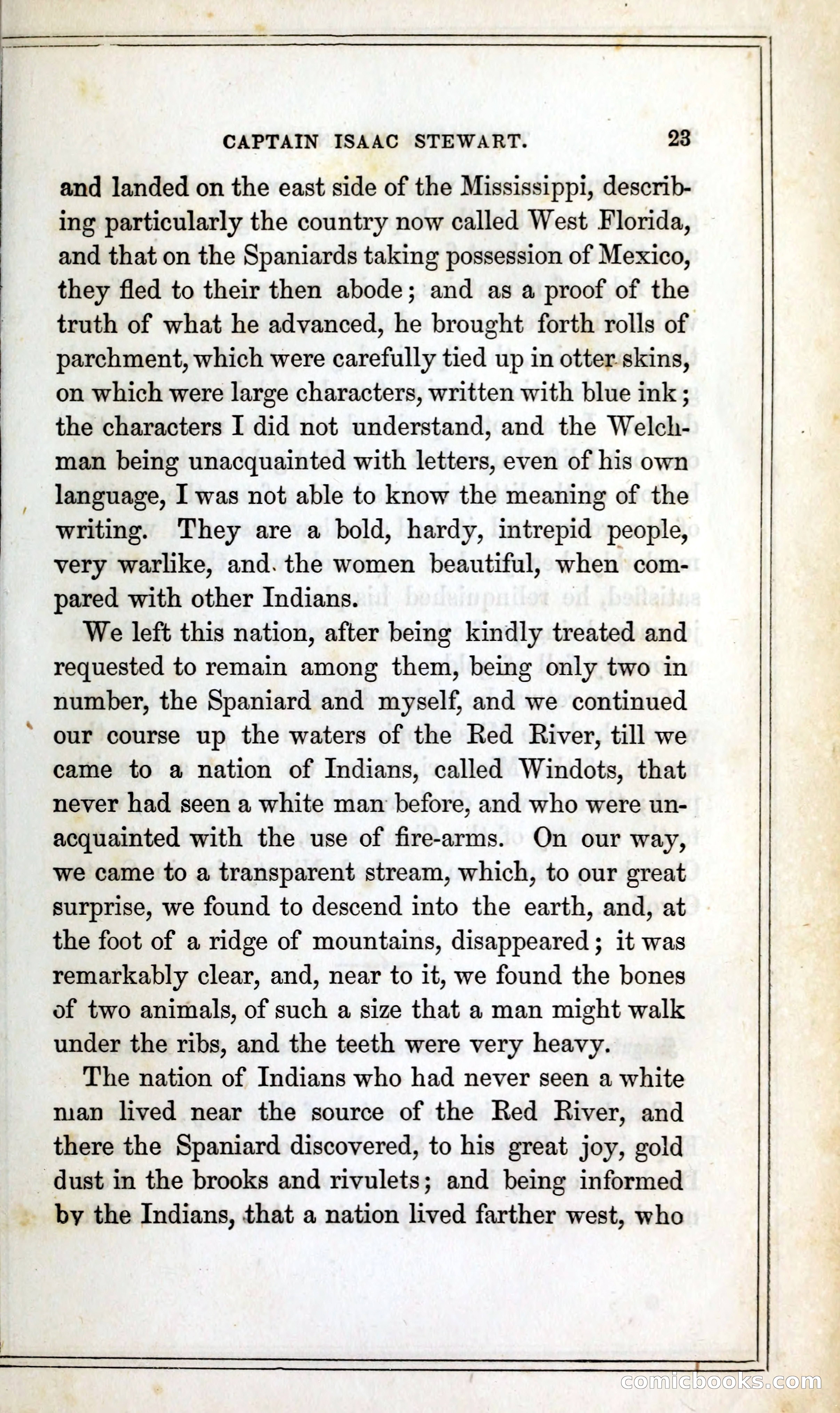 CAPTAIN ISAAC STEWART. 23

and landed on the east side of the Mississippi, describing particularly the country now called West Florida, and that on the Spaniards taking possession of Mexico, they fled to their then abode; and as a proof of the truth of what he advanced, he brought forth rolls of parchment, which were carefully tied up in otter skins, on which were large characters, written with blue ink; the characters I did not understand, and the Welchman being unacquainted with letters, even of his own language, I was not able to know the meaning of the writing. They are a bold, hardy, intrepid people, very warlike, and the women beautiful, when compared with other Indians.

We left this nation, after being kindly treated and requested to remain among them, being only two in number, the Spaniard and myself, and we continued our course up the waters of the Red River, till we came to a nation of Indians, called Windots, that never had seen a white man before, and who were unacquainted with the use of fire-arms. On our way, we came to a transparent stream, which, to our great surprise, we found to descend into the earth, and, at the foot of a ridge of mountains, disappeared; it was remarkably clear, and, near to it, we found the bones of two animals, of such a size that a man might walk under the ribs, and the teeth were very heavy.

The nation of Indians who had never seen a white man lived near the source of the Red River, and there the Spaniard discovered, to his great joy, gold dust in the brooks and rivulets; and being informed by the Indians, that a nation lived farther west, who

comicbooks.com